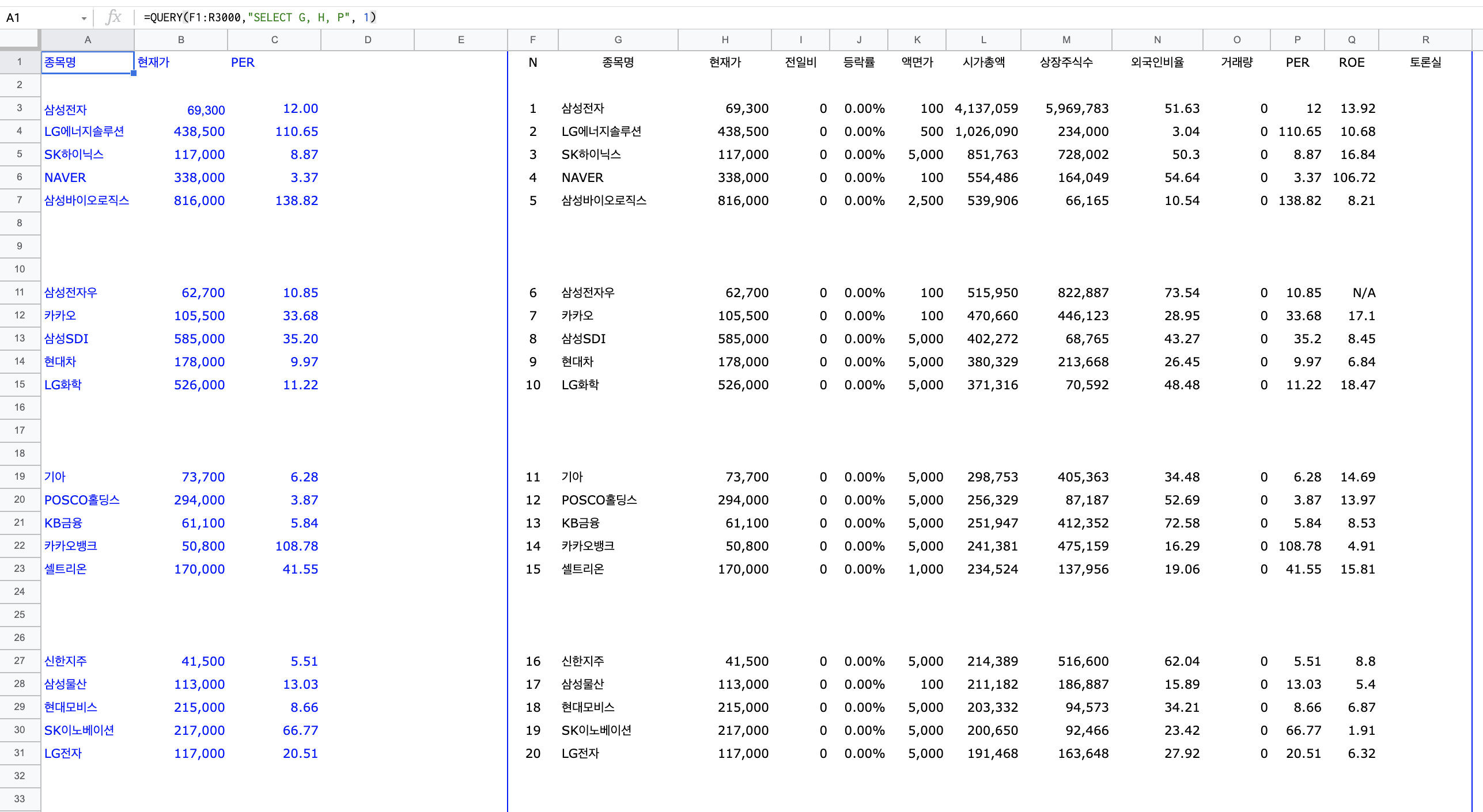 A1 =QUERY(F1:R3000,"SELECT G, H, P", 1)

| | A | B | C | D | E | F | G | H | I | J | K | L | M | N | O | P | Q | R |
|---|---|---|---|---|---|---|---|---|---|---|---|---|---|---|---|---|---|---|
| 1 | 종목명 | 현재가 | PER | | | N | 종목명 | 현재가 | 전일비 | 등락률 | 액면가 | 시가총액 | 상장주식수 | 외국인비율 | 거래량 | PER | ROE | 토론실 |
| 2 | | | | | | | | | | | | | | | | | | |
| 3 | 삼성전자 | 69,300 | 12.00 | | | 1 | 삼성전자 | 69,300 | 0 | 0.00% | 100 | 4,137,059 | 5,969,783 | 51.63 | 0 | 12 | 13.92 | |
| 4 | LG에너지솔루션 | 438,500 | 110.65 | | | 2 | LG에너지솔루션 | 438,500 | 0 | 0.00% | 500 | 1,026,090 | 234,000 | 3.04 | 0 | 110.65 | 10.68 | |
| 5 | SK하이닉스 | 117,000 | 8.87 | | | 3 | SK하이닉스 | 117,000 | 0 | 0.00% | 5,000 | 851,763 | 728,002 | 50.3 | 0 | 8.87 | 16.84 | |
| 6 | NAVER | 338,000 | 3.37 | | | 4 | NAVER | 338,000 | 0 | 0.00% | 100 | 554,486 | 164,049 | 54.64 | 0 | 3.37 | 106.72 | |
| 7 | 삼성바이오로직스 | 816,000 | 138.82 | | | 5 | 삼성바이오로직스 | 816,000 | 0 | 0.00% | 2,500 | 539,906 | 66,165 | 10.54 | 0 | 138.82 | 8.21 | |
| 8 | | | | | | | | | | | | | | | | | | |
| 9 | | | | | | | | | | | | | | | | | | |
| 10 | | | | | | | | | | | | | | | | | | |
| 11 | 삼성전자우 | 62,700 | 10.85 | | | 6 | 삼성전자우 | 62,700 | 0 | 0.00% | 100 | 515,950 | 822,887 | 73.54 | 0 | 10.85 | N/A | |
| 12 | 카카오 | 105,500 | 33.68 | | | 7 | 카카오 | 105,500 | 0 | 0.00% | 100 | 470,660 | 446,123 | 28.95 | 0 | 33.68 | 17.1 | |
| 13 | 삼성SDI | 585,000 | 35.20 | | | 8 | 삼성SDI | 585,000 | 0 | 0.00% | 5,000 | 402,272 | 68,765 | 43.27 | 0 | 35.2 | 8.45 | |
| 14 | 현대차 | 178,000 | 9.97 | | | 9 | 현대차 | 178,000 | 0 | 0.00% | 5,000 | 380,329 | 213,668 | 26.45 | 0 | 9.97 | 6.84 | |
| 15 | LG화학 | 526,000 | 11.22 | | | 10 | LG화학 | 526,000 | 0 | 0.00% | 5,000 | 371,316 | 70,592 | 48.48 | 0 | 11.22 | 18.47 | |
| 16 | | | | | | | | | | | | | | | | | | |
| 17 | | | | | | | | | | | | | | | | | | |
| 18 | | | | | | | | | | | | | | | | | | |
| 19 | 기아 | 73,700 | 6.28 | | | 11 | 기아 | 73,700 | 0 | 0.00% | 5,000 | 298,753 | 405,363 | 34.48 | 0 | 6.28 | 14.69 | |
| 20 | POSCO홀딩스 | 294,000 | 3.87 | | | 12 | POSCO홀딩스 | 294,000 | 0 | 0.00% | 5,000 | 256,329 | 87,187 | 52.69 | 0 | 3.87 | 13.97 | |
| 21 | KB금융 | 61,100 | 5.84 | | | 13 | KB금융 | 61,100 | 0 | 0.00% | 5,000 | 251,947 | 412,352 | 72.58 | 0 | 5.84 | 8.53 | |
| 22 | 카카오뱅크 | 50,800 | 108.78 | | | 14 | 카카오뱅크 | 50,800 | 0 | 0.00% | 5,000 | 241,381 | 475,159 | 16.29 | 0 | 108.78 | 4.91 | |
| 23 | 셀트리온 | 170,000 | 41.55 | | | 15 | 셀트리온 | 170,000 | 0 | 0.00% | 1,000 | 234,524 | 137,956 | 19.06 | 0 | 41.55 | 15.81 | |
| 24 | | | | | | | | | | | | | | | | | | |
| 25 | | | | | | | | | | | | | | | | | | |
| 26 | | | | | | | | | | | | | | | | | | |
| 27 | 신한지주 | 41,500 | 5.51 | | | 16 | 신한지주 | 41,500 | 0 | 0.00% | 5,000 | 214,389 | 516,600 | 62.04 | 0 | 5.51 | 8.8 | |
| 28 | 삼성물산 | 113,000 | 13.03 | | | 17 | 삼성물산 | 113,000 | 0 | 0.00% | 100 | 211,182 | 186,887 | 15.89 | 0 | 13.03 | 5.4 | |
| 29 | 현대모비스 | 215,000 | 8.66 | | | 18 | 현대모비스 | 215,000 | 0 | 0.00% | 5,000 | 203,332 | 94,573 | 34.21 | 0 | 8.66 | 6.87 | |
| 30 | SK이노베이션 | 217,000 | 66.77 | | | 19 | SK이노베이션 | 217,000 | 0 | 0.00% | 5,000 | 200,650 | 92,466 | 23.42 | 0 | 66.77 | 1.91 | |
| 31 | LG전자 | 117,000 | 20.51 | | | 20 | LG전자 | 117,000 | 0 | 0.00% | 5,000 | 191,468 | 163,648 | 27.92 | 0 | 20.51 | 6.32 | |
| 32 | | | | | | | | | | | | | | | | | | |
| 33 | | | | | | | | | | | | | | | | | | |